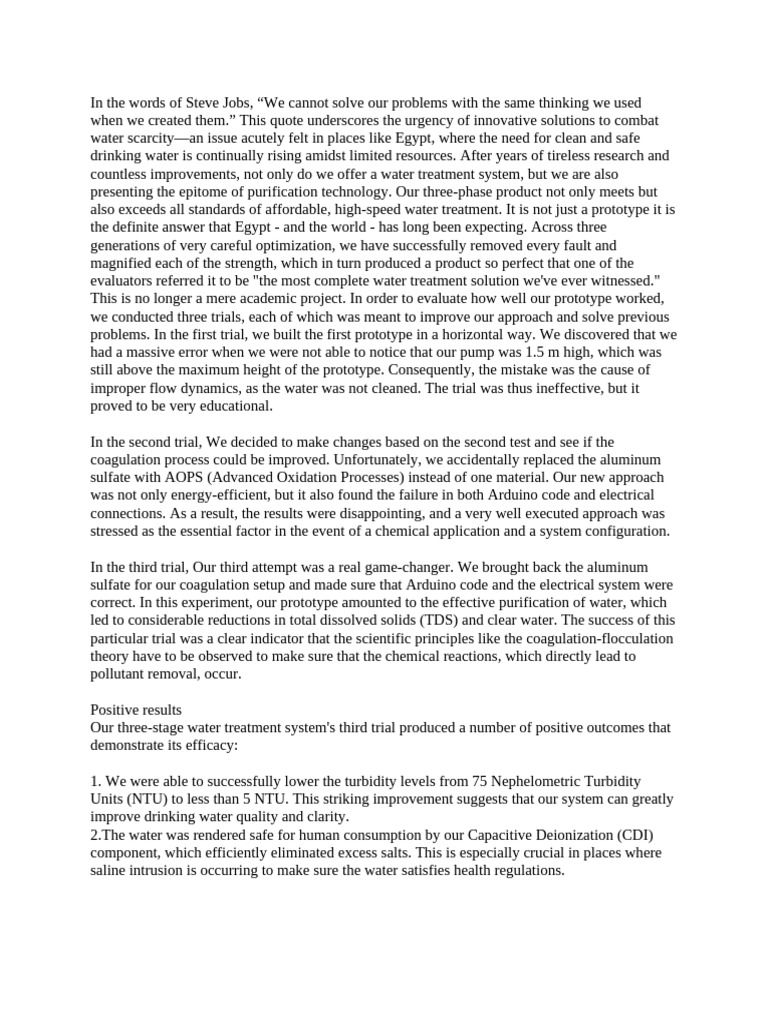 In the words of Steve Jobs, “We cannot solve our problems with the same thinking we used when we created them.” This quote underscores the urgency of innovative solutions to combat water scarcity—an issue acutely felt in places like Egypt, where the need for clean and safe drinking water is continually rising amidst limited resources. After years of tireless research and countless improvements, not only do we offer a water treatment system, but we are also presenting the epitome of purification technology. Our three-phase product not only meets but also exceeds all standards of affordable, high-speed water treatment. It is not just a prototype it is the definite answer that Egypt - and the world - has long been expecting. Across three generations of very careful optimization, we have successfully removed every fault and magnified each of the strength, which in turn produced a product so perfect that one of the evaluators referred it to be "the most complete water treatment solution we've ever witnessed." This is no longer a mere academic project. In order to evaluate how well our prototype worked, we conducted three trials, each of which was meant to improve our approach and solve previous problems. In the first trial, we built the first prototype in a horizontal way. We discovered that we had a massive error when we were not able to notice that our pump was 1.5 m high, which was still above the maximum height of the prototype. Consequently, the mistake was the cause of improper flow dynamics, as the water was not cleaned. The trial was thus ineffective, but it proved to be very educational.

In the second trial, We decided to make changes based on the second test and see if the coagulation process could be improved. Unfortunately, we accidentally replaced the aluminum sulfate with AOPS (Advanced Oxidation Processes) instead of one material. Our new approach was not only energy-efficient, but it also found the failure in both Arduino code and electrical connections. As a result, the results were disappointing, and a very well executed approach was stressed as the essential factor in the event of a chemical application and a system configuration.

In the third trial, Our third attempt was a real game-changer. We brought back the aluminum sulfate for our coagulation setup and made sure that Arduino code and the electrical system were correct. In this experiment, our prototype amounted to the effective purification of water, which led to considerable reductions in total dissolved solids (TDS) and clear water. The success of this particular trial was a clear indicator that the scientific principles like the coagulation-flocculation theory have to be observed to make sure that the chemical reactions, which directly lead to pollutant removal, occur.

Positive results
Our three-stage water treatment system's third trial produced a number of positive outcomes that demonstrate its efficacy:

1. We were able to successfully lower the turbidity levels from 75 Nephelometric Turbidity Units (NTU) to less than 5 NTU. This striking improvement suggests that our system can greatly improve drinking water quality and clarity.
2.The water was rendered safe for human consumption by our Capacitive Deionization (CDI) component, which efficiently eliminated excess salts. This is especially crucial in places where saline intrusion is occurring to make sure the water satisfies health regulations.